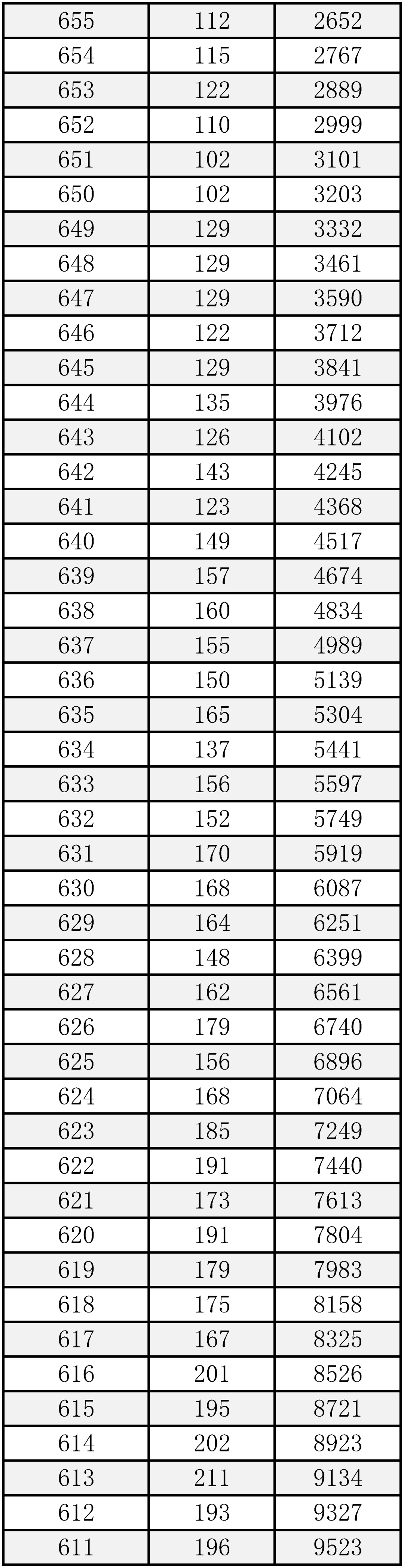 | 655 | 112 | 2652 |
|---|---|---|
| 654 | 115 | 2767 |
| 653 | 122 | 2889 |
| 652 | 110 | 2999 |
| 651 | 102 | 3101 |
| 650 | 102 | 3203 |
| 649 | 129 | 3332 |
| 648 | 129 | 3461 |
| 647 | 129 | 3590 |
| 646 | 122 | 3712 |
| 645 | 129 | 3841 |
| 644 | 135 | 3976 |
| 643 | 126 | 4102 |
| 642 | 143 | 4245 |
| 641 | 123 | 4368 |
| 640 | 149 | 4517 |
| 639 | 157 | 4674 |
| 638 | 160 | 4834 |
| 637 | 155 | 4989 |
| 636 | 150 | 5139 |
| 635 | 165 | 5304 |
| 634 | 137 | 5441 |
| 633 | 156 | 5597 |
| 632 | 152 | 5749 |
| 631 | 170 | 5919 |
| 630 | 168 | 6087 |
| 629 | 164 | 6251 |
| 628 | 148 | 6399 |
| 627 | 162 | 6561 |
| 626 | 179 | 6740 |
| 625 | 156 | 6896 |
| 624 | 168 | 7064 |
| 623 | 185 | 7249 |
| 622 | 191 | 7440 |
| 621 | 173 | 7613 |
| 620 | 191 | 7804 |
| 619 | 179 | 7983 |
| 618 | 175 | 8158 |
| 617 | 167 | 8325 |
| 616 | 201 | 8526 |
| 615 | 195 | 8721 |
| 614 | 202 | 8923 |
| 613 | 211 | 9134 |
| 612 | 193 | 9327 |
| 611 | 196 | 9523 |